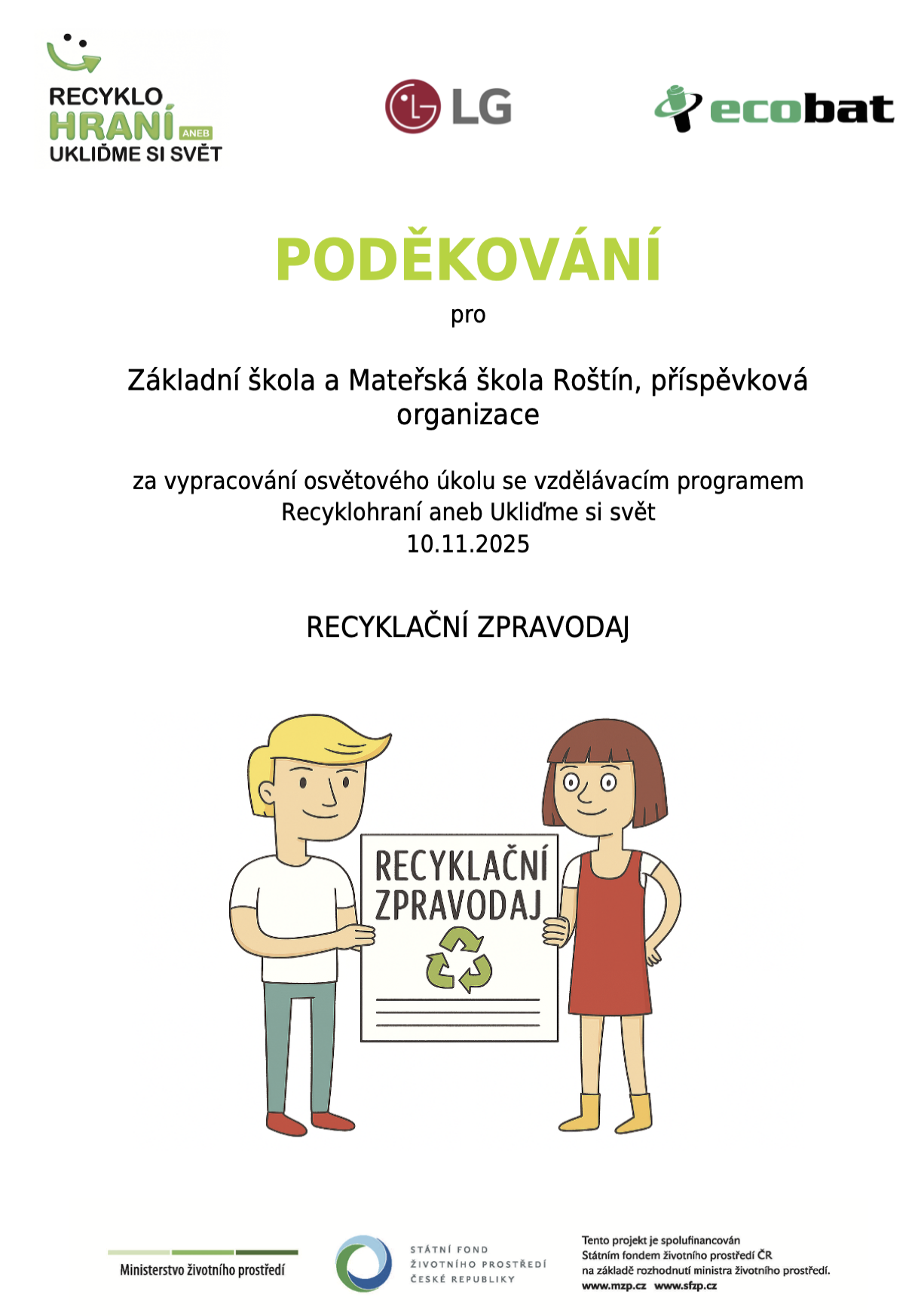 RECYKLO
HRANÍ ANEB
UKLIĎME SI SVĚT

LG

ecobat

PODĚKOVÁNÍ

pro

Základní škola a Mateřská škola Roštín, příspěvková organizace

za vypracování osvětového úkolu se vzdělávacím programem Recyklohraní aneb Ukliďme si svět
10.11.2025

RECYKLAČNÍ ZPRAVODAJ

RECYKLAČNÍ ZPRAVODAJ

Ministerstvo životního prostředí

STÁTNÍ FOND ŽIVOTNÍHO PROSTŘEDÍ ČESKÉ REPUBLIKY

Tento projekt je spolufinancován Státním fondem životního prostředí ČR na základě rozhodnutí ministra životního prostředí.
www.mzp.cz www.sfzp.cz